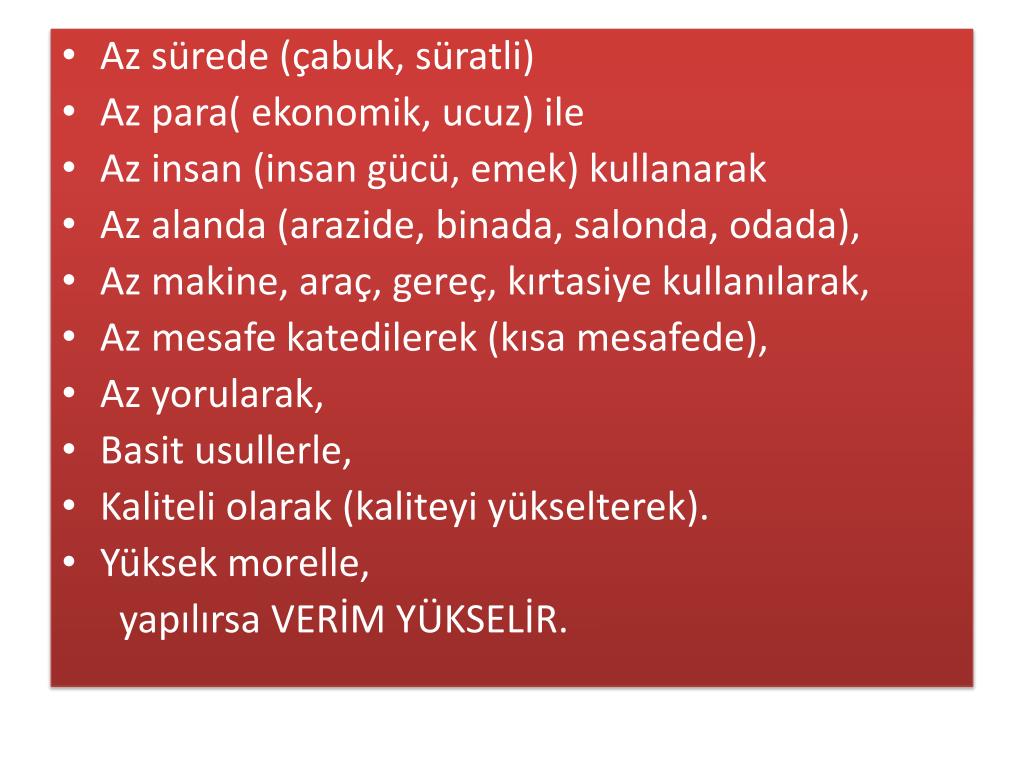 • Az sürede (çabuk, süratli)
• Az para( ekonomik, ucuz) ile
• Az insan (insan gücü, emek) kullanarak
• Az alanda (arazide, binada, salonda, odada),
• Az makine, araç, gereç, kırtasiye kullanılarak,
• Az mesafe katedilerek (kısa mesafede),
• Az yorularak,
• Basit usullerle,
• Kaliteli olarak (kaliteyi yükselterek).
• Yüksek morelle,
yapılırsa VERİM YÜKSELİR.